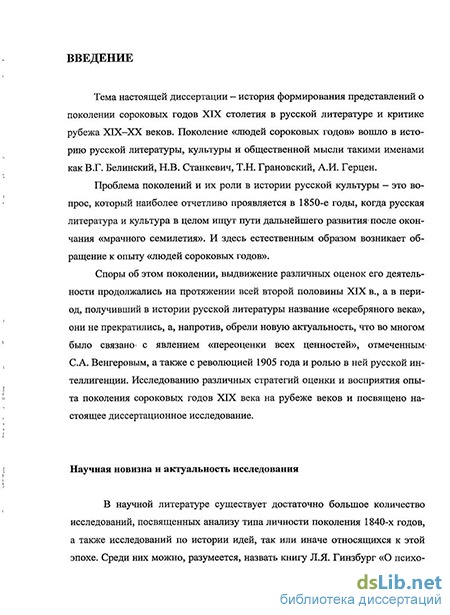 ВВЕДЕНИЕ

Тема настоящей диссертации – история формирования представлений о поколении сороковых годов XIX столетия в русской литературе и критике рубежа XIX–XX веков. Поколение «людей сороковых годов» вошло в историю русской литературы, культуры и общественной мысли такими именами как В.Г. Белинский, Н.В. Станкевич, Т.Н. Грановский, А.И. Герцен.

Проблема поколений и их роли в истории русской культуры – это вопрос, который наиболее отчетливо проявляется в 1850-е годы, когда русская литература и культура в целом ищут пути дальнейшего развития после окончания «мрачного семилетия». И здесь естественным образом возникает обращение к опыту «людей сороковых годов».

Споры об этом поколении, выдвижение различных оценок его деятельности продолжались на протяжении всей второй половины XIX в., а в период, получивший в истории русской литературы название «серебряного века», они не прекратились, а, напротив, обрели новую актуальность, что во многом было связано с явлением «переоценки всех ценностей», отмеченным С.А. Венгеровым, а также с революцией 1905 года и ролью в ней русской интеллигенции. Исследованию различных стратегий оценки и восприятия опыта поколения сороковых годов XIX века на рубеже веков и посвящено настоящее диссертационное исследование.

Научная новизна и актуальность исследования

В научной литературе существует достаточно большое количество исследований, посвященных анализу типа личности поколения 1840-х годов, а также исследований по истории идей, так или иначе относящихся к этой эпохе. Среди них можно, разумеется, назвать книгу Л.Я. Гинзбург «О психо-

dsLib.net
библиотека диссертаций